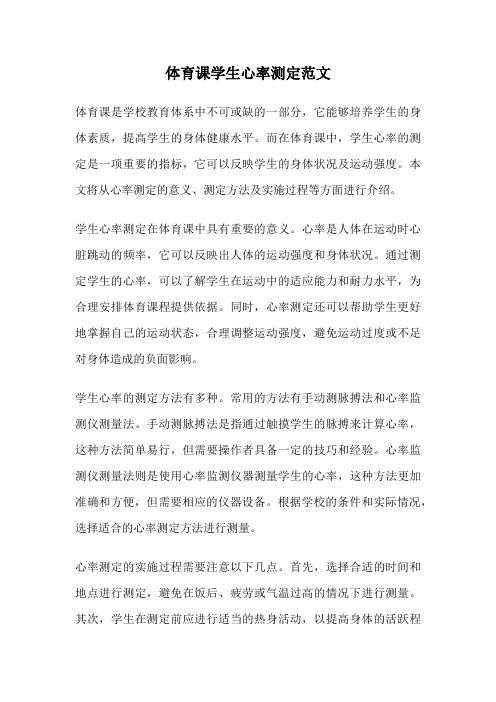 体育课学生心率测定范文

体育课是学校教育体系中不可或缺的一部分，它能够培养学生的身体素质，提高学生的身体健康水平。而在体育课中，学生心率的测定是一项重要的指标，它可以反映学生的身体状况及运动强度。本文将从心率测定的意义、测定方法及实施过程等方面进行介绍。

学生心率测定在体育课中具有重要的意义。心率是人体在运动时心脏跳动的频率，它可以反映出人体的运动强度和身体状况。通过测定学生的心率，可以了解学生在运动中的适应能力和耐力水平，为合理安排体育课程提供依据。同时，心率测定还可以帮助学生更好地掌握自己的运动状态，合理调整运动强度，避免运动过度或不足对身体造成的负面影响。

学生心率的测定方法有多种。常用的方法有手动测脉搏法和心率监测仪测量法。手动测脉搏法是指通过触摸学生的脉搏来计算心率，这种方法简单易行，但需要操作者具备一定的技巧和经验。心率监测仪测量法则是使用心率监测仪器测量学生的心率，这种方法更加准确和方便，但需要相应的仪器设备。根据学校的条件和实际情况，选择适合的心率测定方法进行测量。

心率测定的实施过程需要注意以下几点。首先，选择合适的时间和地点进行测定，避免在饭后、疲劳或气温过高的情况下进行测量。其次，学生在测定前应进行适当的热身活动，以提高身体的活跃程